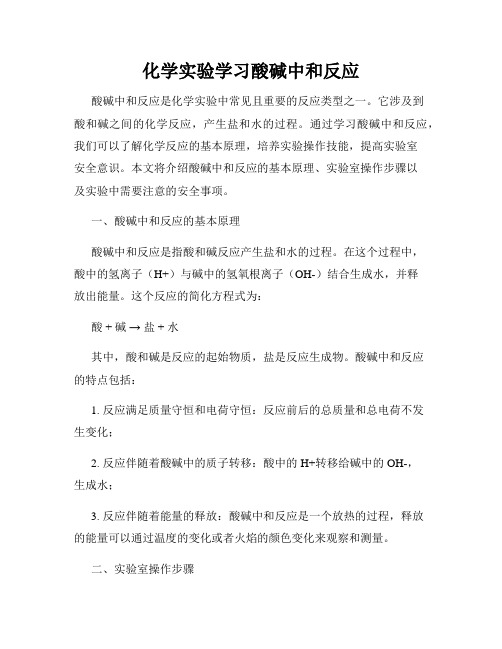 化学实验学习酸碱中和反应

酸碱中和反应是化学实验中常见且重要的反应类型之一。它涉及到酸和碱之间的化学反应，产生盐和水的过程。通过学习酸碱中和反应，我们可以了解化学反应的基本原理，培养实验操作技能，提高实验室安全意识。本文将介绍酸碱中和反应的基本原理、实验室操作步骤以及实验中需要注意的安全事项。

一、酸碱中和反应的基本原理

酸碱中和反应是指酸和碱反应产生盐和水的过程。在这个过程中，酸中的氢离子（H+）与碱中的氢氧根离子（OH-）结合生成水，并释放出能量。这个反应的简化方程式为：

酸 + 碱 → 盐 + 水

其中，酸和碱是反应的起始物质，盐是反应生成物。酸碱中和反应的特点包括：

1. 反应满足质量守恒和电荷守恒：反应前后的总质量和总电荷不发生变化；

2. 反应伴随着酸碱中的质子转移：酸中的 H+转移给碱中的 OH-，生成水；

3. 反应伴随着能量的释放：酸碱中和反应是一个放热的过程，释放的能量可以通过温度的变化或者火焰的颜色变化来观察和测量。

二、实验室操作步骤